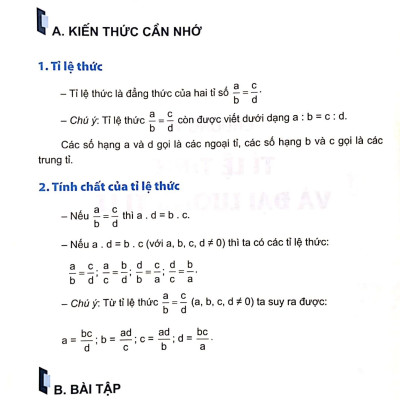 A. KIẾN THỨC CẦN NHỚ

1. Tỉ lệ thức

– Tỉ lệ thức là đẳng thức của hai tỉ số $\frac{a}{b} = \frac{c}{d}$.

– Chú ý: Tỉ lệ thức $\frac{a}{b} = \frac{c}{d}$ còn được viết dưới dạng a : b = c : d.

Các số hạng a và d gọi là các ngoại tỉ, các số hạng b và c gọi là các trung tỉ.

2. Tính chất của tỉ lệ thức

– Nếu $\frac{a}{b} = \frac{c}{d}$ thì a . d = b . c.

– Nếu a . d = b . c (với a, b, c, d ≠ 0) thì ta có các tỉ lệ thức:

$\frac{a}{b} = \frac{c}{d}$; $\frac{a}{c} = \frac{b}{d}$; $\frac{d}{b} = \frac{c}{a}$; $\frac{d}{c} = \frac{b}{a}$.

– Chú ý: Từ tỉ lệ thức $\frac{a}{b} = \frac{c}{d}$ (a, b, c, d ≠ 0) ta suy ra được:

$a = \frac{bc}{d}$; $b = \frac{ad}{c}$; $c = \frac{ad}{b}$; $d = \frac{bc}{a}$.

B. BÀI TẬP